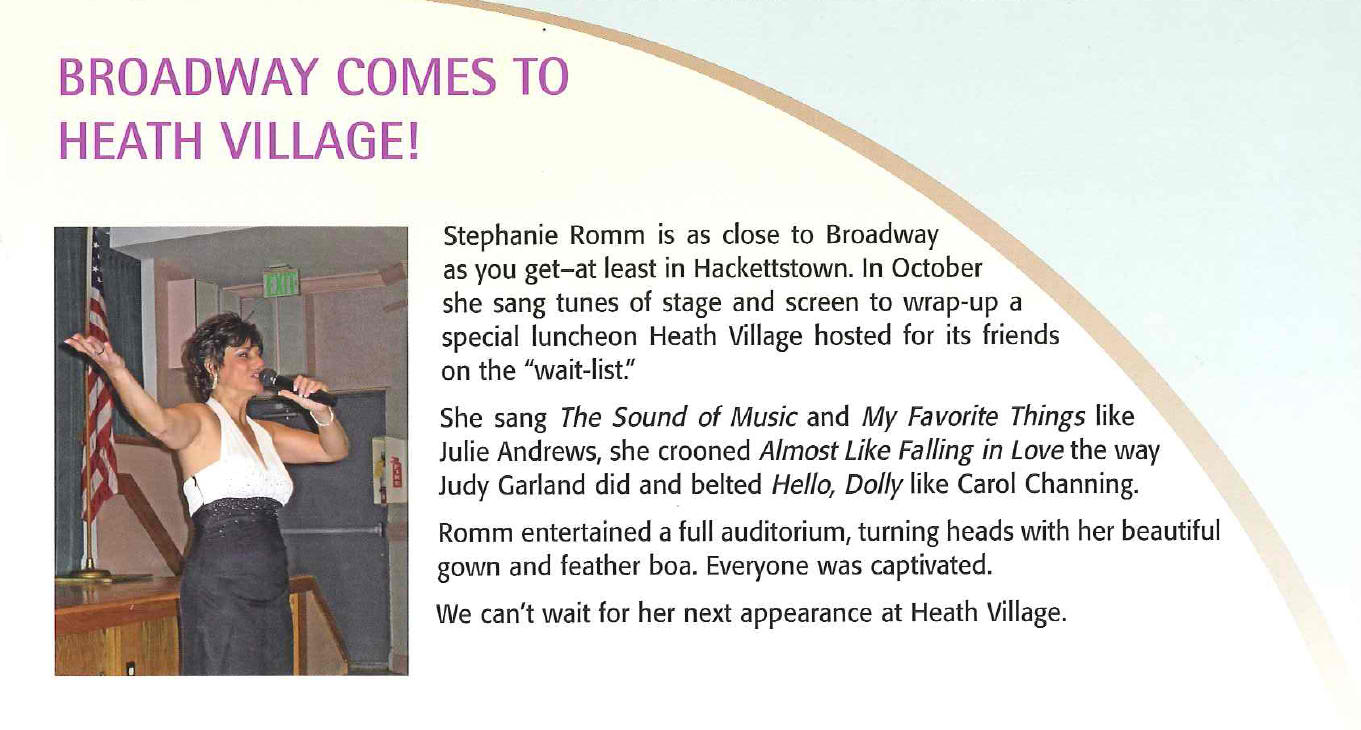 BROADWAY COMES TO HEATH VILLAGE!

Stephanie Romm is as close to Broadway as you get–at least in Hackettstown. In October she sang tunes of stage and screen to wrap-up a special luncheon Heath Village hosted for its friends on the "wait-list."

She sang The Sound of Music and My Favorite Things like Julie Andrews, she crooned Almost Like Falling in Love the way Judy Garland did and belted Hello, Dolly like Carol Channing.

Romm entertained a full auditorium, turning heads with her beautiful gown and feather boa. Everyone was captivated.

We can't wait for her next appearance at Heath Village.